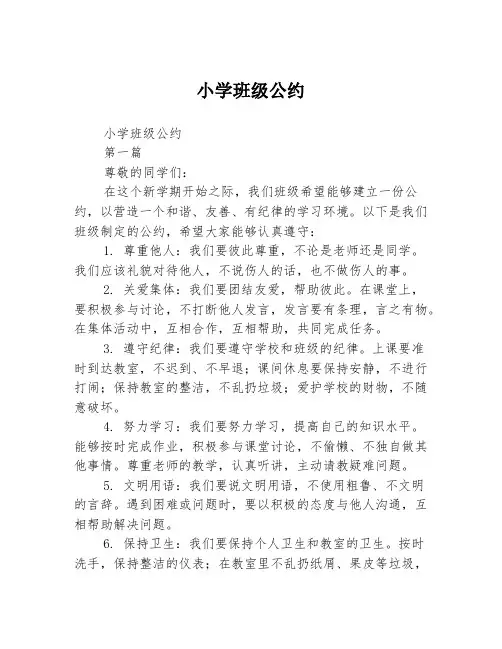 小学班级公约

小学班级公约

第一篇

尊敬的同学们：

在这个新学期开始之际，我们班级希望能够建立一份公约，以营造一个和谐、友善、有纪律的学习环境。以下是我们班级制定的公约，希望大家能够认真遵守：

1. 尊重他人：我们要彼此尊重，不论是老师还是同学。我们应该礼貌对待他人，不说伤人的话，也不做伤人的事。

2. 关爱集体：我们要团结友爱，帮助彼此。在课堂上，要积极参与讨论，不打断他人发言，发言要有条理，言之有物。在集体活动中，互相合作，互相帮助，共同完成任务。

3. 遵守纪律：我们要遵守学校和班级的纪律。上课要准时到达教室，不迟到、不早退；课间休息要保持安静，不进行打闹；保持教室的整洁，不乱扔垃圾；爱护学校的财物，不随意破坏。

4. 努力学习：我们要努力学习，提高自己的知识水平。能够按时完成作业，积极参与课堂讨论，不偷懒、不独自做其他事情。尊重老师的教学，认真听讲，主动请教疑难问题。

5. 文明用语：我们要说文明用语，不使用粗鲁、不文明的言辞。遇到困难或问题时，要以积极的态度与他人沟通，互相帮助解决问题。

6. 保持卫生：我们要保持个人卫生和教室的卫生。按时洗手，保持整洁的仪表；在教室里不乱扔纸屑、果皮等垃圾，